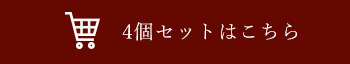 4個セットはこちら